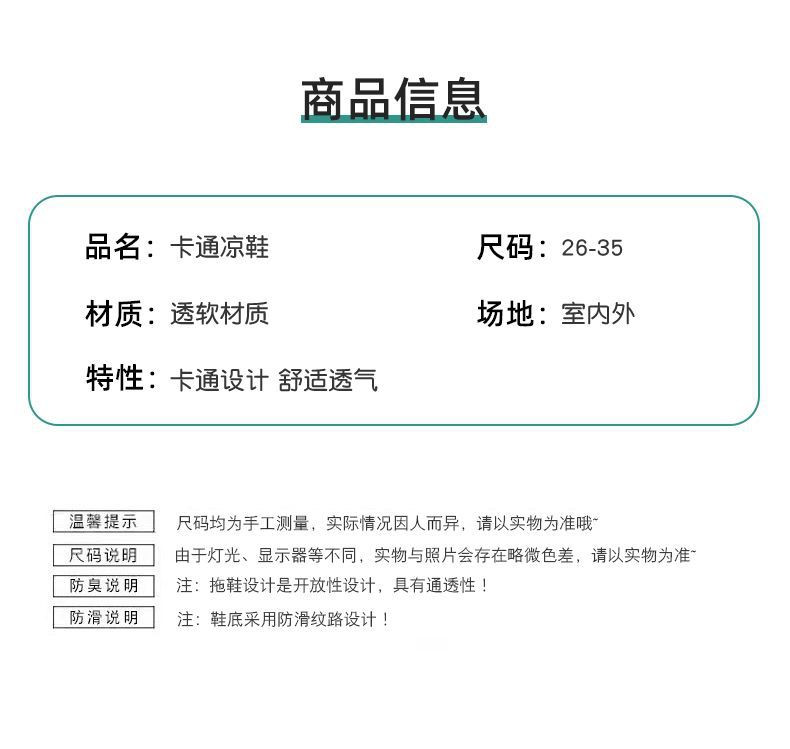 商品信息

品名：卡通凉鞋

尺码：26-35

材质：透软材质

场地：室内外

特性：卡通设计 舒适透气

温馨提示 尺码均为手工测量，实际情况因人而异，请以实物为准哦~

尺码说明 由于灯光、显示器等不同，实物与照片会存在略微色差，请以实物为准~

防臭说明 注：拖鞋设计是开放性设计，具有通透性！

防滑说明 注：鞋底采用防滑纹路设计！